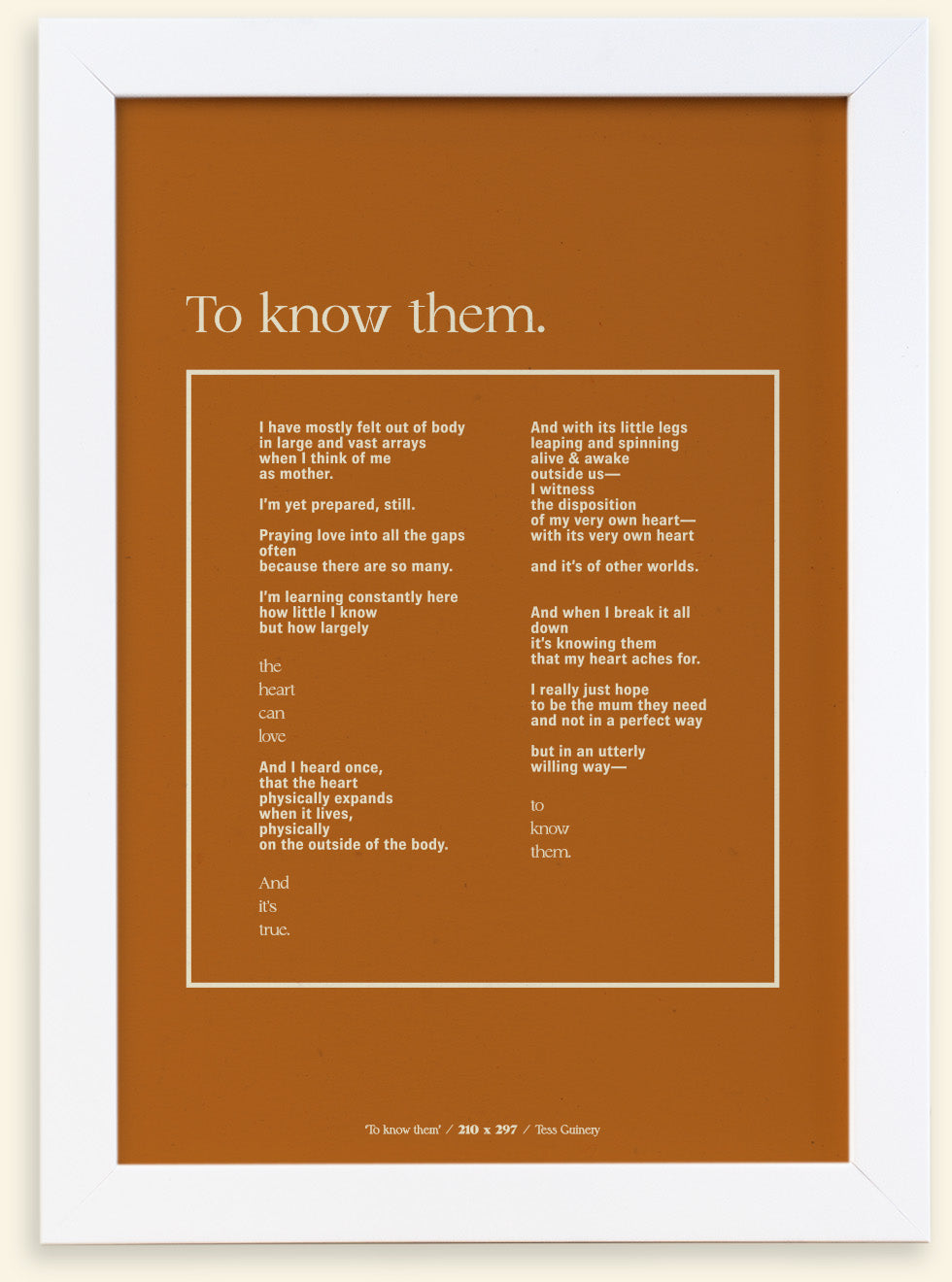 To know them.

I have mostly felt out of body
in large and vast arrays
when I think of me
as mother.

I'm yet prepared, still.

Praying love into all the gaps
often
because there are so many.

I'm learning constantly here
how little I know
but how largely

the
heart
can
love

And I heard once,
that the heart
physically expands
when it lives,
physically
on the outside of the body.

And
it's
true.

And with its little legs
leaping and spinning
alive & awake
outside us—
I witness
the disposition
of my very own heart—
with its very own heart

and it's of other worlds.

And when I break it all
down
it's knowing them
that my heart aches for.

I really just hope
to be the mum they need
and not in a perfect way

but in an utterly
willing way—

to
know
them.

'To know them' / 210 x 297 / Tess Guinery